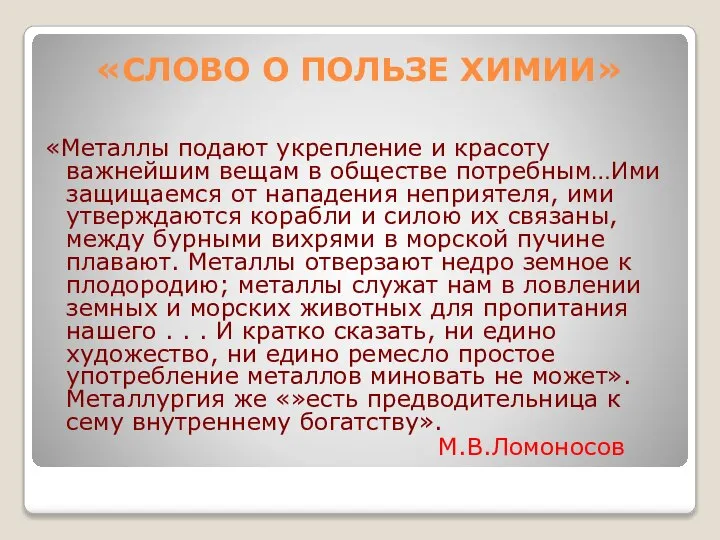 «СЛОВО О ПОЛЬЗЕ ХИМИИ»

«Металлы подают укрепление и красоту важнейшим вещам в обществе потребным…Ими защищаемся от нападения неприятеля, ими утверждаются корабли и силою их связаны, между бурными вихрями в морской пучине плавают. Металлы отверзают недро земное к плодородию; металлы служат нам в ловлении земных и морских животных для пропитания нашего . . . И кратко сказать, ни едино художество, ни едино ремесло простое употребление металлов миновать не может». Металлургия же «»есть предводительница к сему внутреннему богатству».

М.В.Ломоносов